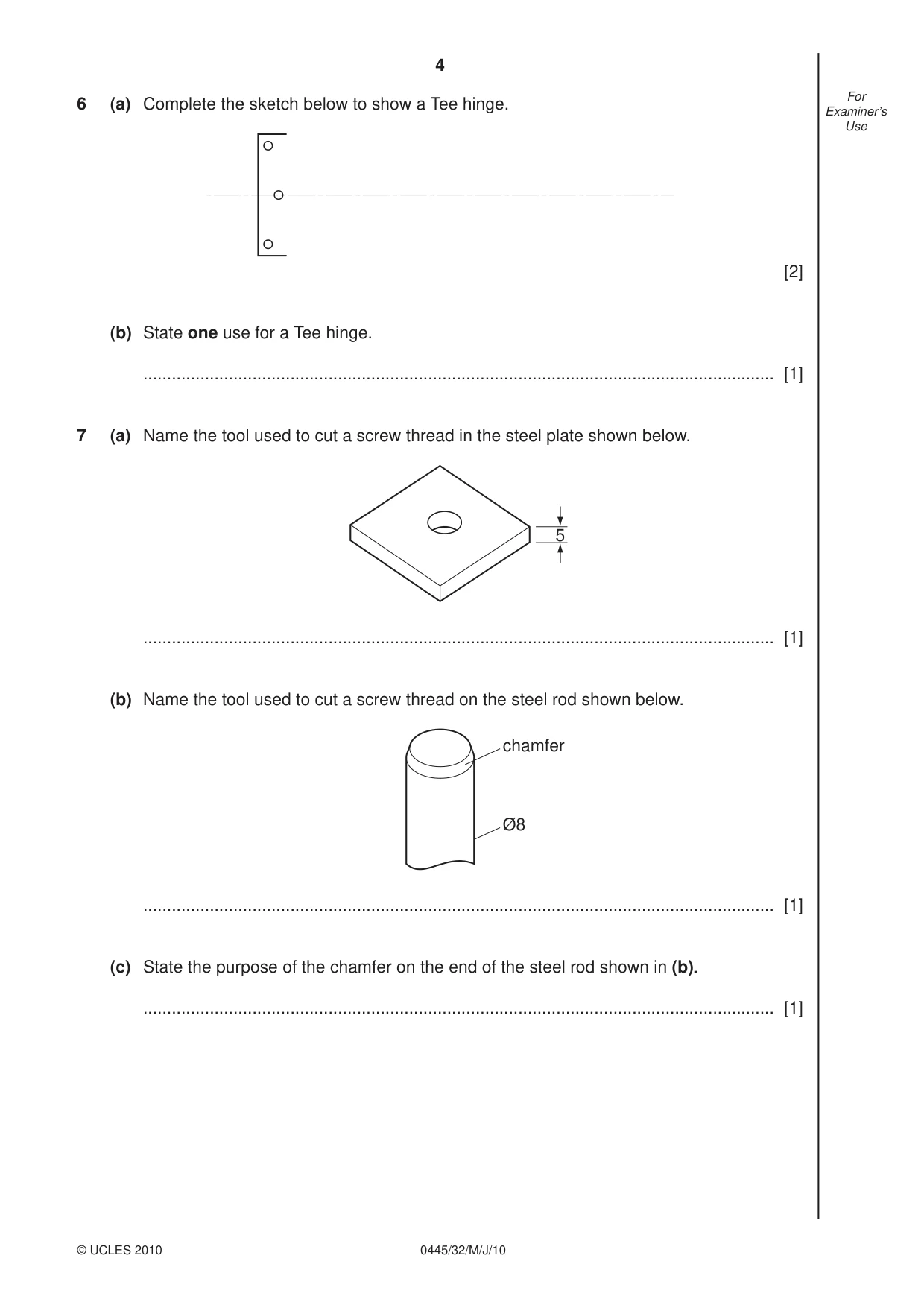 4

For Examiner's Use

6 (a) Complete the sketch below to show a Tee hinge.

[2]

(b) State one use for a Tee hinge.

____ [1]

7 (a) Name the tool used to cut a screw thread in the steel plate shown below.

5

____ [1]

(b) Name the tool used to cut a screw thread on the steel rod shown below.

chamfer

Ø8

____ [1]

(c) State the purpose of the chamfer on the end of the steel rod shown in (b).

____ [1]

© UCLES 2010

0445/32/M/J/10